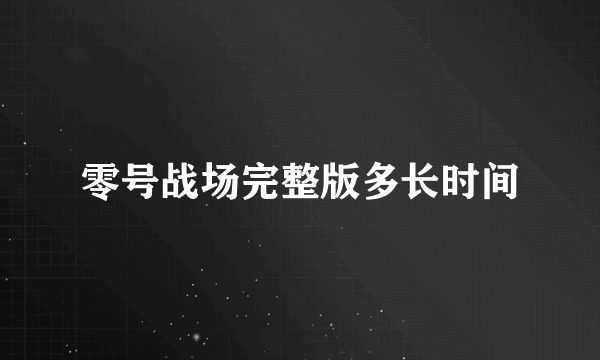 零号战场完整版多长时间